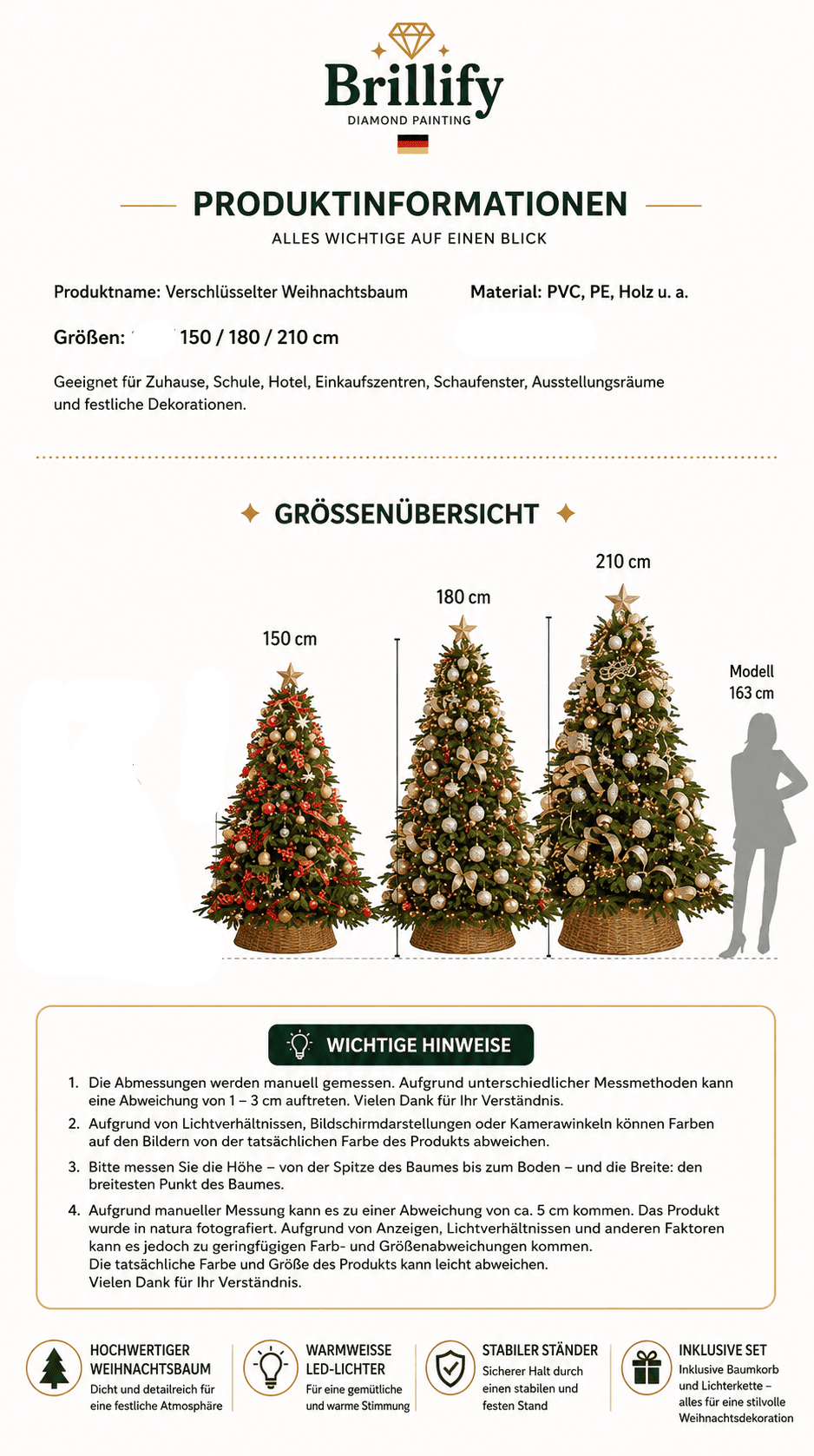 Brillify
DIAMOND PAINTING

PRODUKTINFORMATIONEN
ALLES WICHTIGE AUF EINEN BLICK

Produktname: Verschlüsselter Weihnachtsbaum

Material: PVC, PE, Holz u. a.

Größen: 150 / 180 / 210 cm

Geeignet für Zuhause, Schule, Hotel, Einkaufszentren, Schaufenster, Ausstellungsräume und festliche Dekorationen.

GRÖSSENÜBERSICHT

150 cm

180 cm

210 cm

Modell 163 cm

WICHTIGE HINWEISE

1. Die Abmessungen werden manuell gemessen. Aufgrund unterschiedlicher Messmethoden kann eine Abweichung von 1 – 3 cm auftreten. Vielen Dank für Ihr Verständnis.
2. Aufgrund von Lichtverhältnissen, Bildschirmdarstellungen oder Kamerawinkeln können Farben auf den Bildern von der tatsächlichen Farbe des Produkts abweichen.
3. Bitte messen Sie die Höhe – von der Spitze des Baumes bis zum Boden – und die Breite: den breitesten Punkt des Baumes.
4. Aufgrund manueller Messung kann es zu einer Abweichung von ca. 5 cm kommen. Das Produkt wurde in natura fotografiert. Aufgrund von Anzeigen, Lichtverhältnissen und anderen Faktoren kann es jedoch zu geringfügigen Farb- und Größenabweichungen kommen.
Die tatsächliche Farbe und Größe des Produkts kann leicht abweichen.
Vielen Dank für Ihr Verständnis.

HOCHWERTIGER WEIHNACHTSBAUM
Dicht und detailreich für eine festliche Atmosphäre

WARMWEISSE LED-LICHTER
Für eine gemütliche und warme Stimmung

STABILER STÄNDER
Sicherer Halt durch einen stabilen und festen Stand

INKLUSIVE SET
Inklusive Baumkorb und Lichterkette – alles für eine stilvolle Weihnachtsdekoration